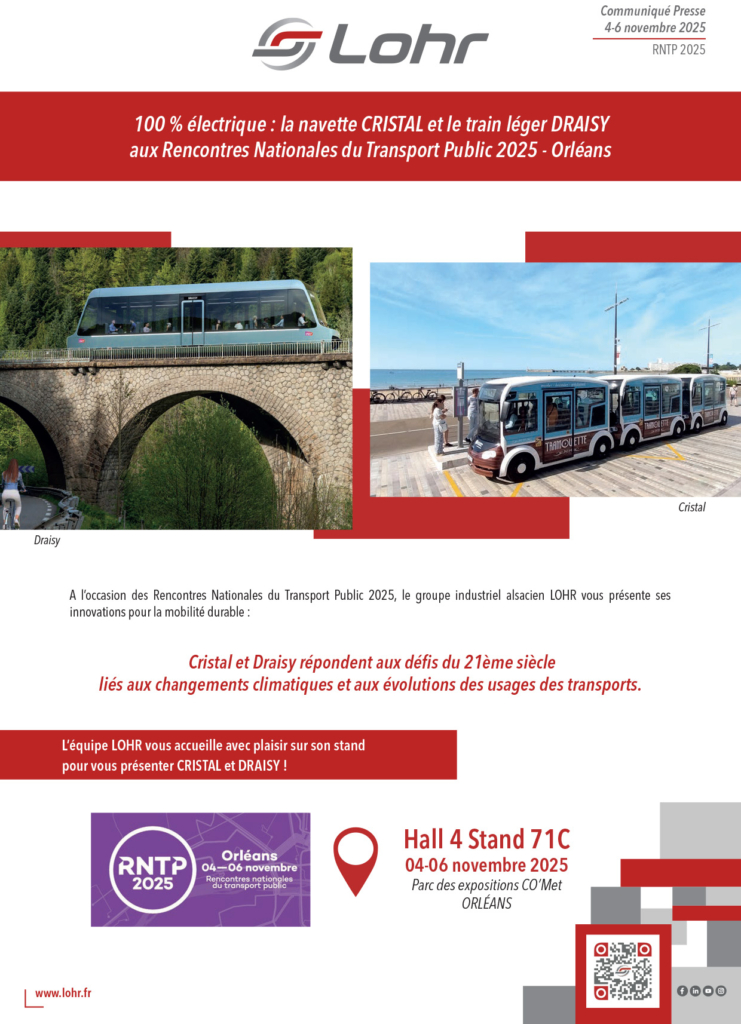 Lohr

Communiqué Presse
4-6 novembre 2025
RNTP 2025

100 % électrique : la navette CRISTAL et le train léger DRAISY aux Rencontres Nationales du Transport Public 2025 - Orléans

Draisy

Cristal

A l'occasion des Rencontres Nationales du Transport Public 2025, le groupe industriel alsacien LOHR vous présente ses innovations pour la mobilité durable :

Cristal et Draisy répondent aux défis du 21ème siècle liés aux changements climatiques et aux évolutions des usages des transports.

L'équipe LOHR vous accueille avec plaisir sur son stand pour vous présenter CRISTAL et DRAISY !

RNTP 2025
Orléans
04—06 novembre
Rencontres nationales du transport public

Hall 4 Stand 71C
04-06 novembre 2025
Parc des expositions CO'Met
ORLÉANS

www.lohr.fr